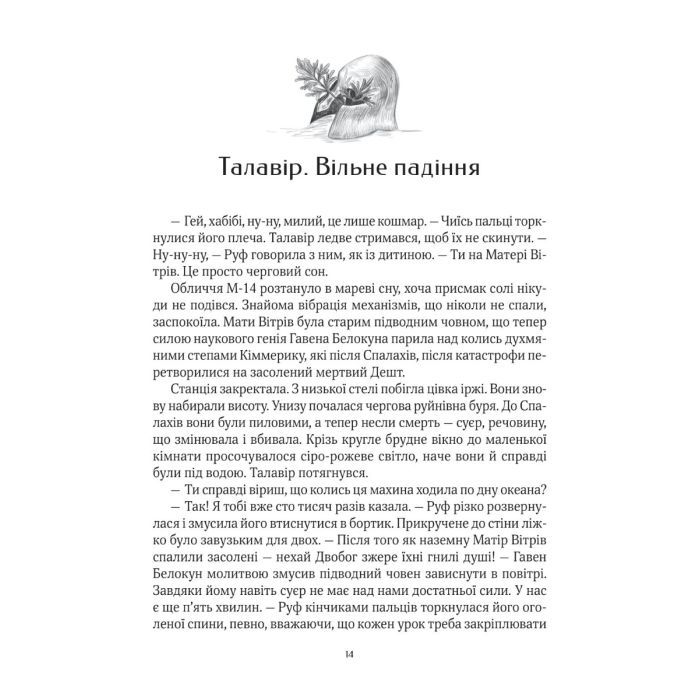 Талавір. Вільне падіння

— Гей, хабібі, ну-ну, милий, це лише кошмар. — Чиїсь пальці торкнулися його плеча. Талавір ледве стримався, щоб їх не скинути. — Ну-ну-ну, — Руф говорила з ним, як із дитиною. — Ти на Матері Вітрів. Це просто черговий сон.

Обличчя М-14 розтануло в мареві сну, хоча присмак солі нікуди не подівся. Знайома вібрація механізмів, що ніколи не спали, заспокоїла. Мати Вітрів була старим підводним човном, що тепер силою наукового генія Гавена Белокуна парила над колись духмяними степами Кіммерику, які після Спалахів, після катастрофи перетворилися на засолений мертвий Дешт.

Станція закректала. З низької стелі побігла цівка іржі. Вони знову набирали висоту. Унизу почалася чергова руйнівна буря. До Спалахів вони були пиловими, а тепер несли смерть — суер, речовину, що змінювала і вбивала. Крізь кругле брудне вікно до маленької кімнати просочувалося сіро-рожеве світло, наче вони й справді були під водою. Талавір потягнувся.

— Ти справді віриш, що колись ця махина ходила по дну океана?

— Так! Я тобі вже сто тисяч разів казала. — Руф різко розвернулася і змусила його втиснутися в бортик. Прикручене до стіни ліжко було завузьким для двох. — Після того як наземну Матір Вітрів спалили засолені — нехай Двобог зжере їхні гнилі душі! — Гавен Белокун молитвою змусив підводний човен зависнути в повітрі. Завдяки йому навіть суер не має над нами достатньої сили. У нас є ще п'ять хвилин. — Руф кінчиками пальців торкнулася його оголеної спини, певно, вважаючи, що кожен урок треба закріплювати

14